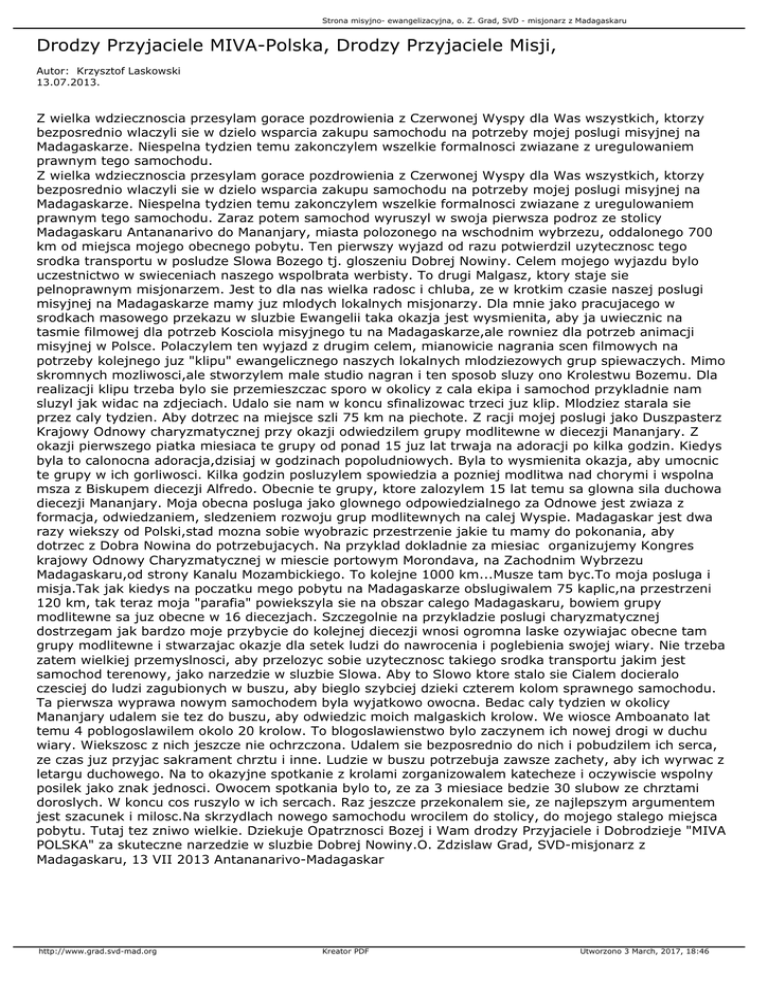 Strona misyjno- ewangelizacyjna, o. Z. Grad, SVD - misjonarz z Madagaskaru

Drodzy Przyjaciele MIVA-Polska, Drodzy Przyjaciele Misji,

Autor: Krzysztof Laskowski
13.07.2013.

Z wielka wdziecznoscia przesylam gorace pozdrowienia z Czerwonej Wyspy dla Was wszystkich, ktorzy bezposrednio wlaczyli sie w dzielo wsparcia zakupu samochodu na potrzeby mojej poslugi misyjnej na Madagaskarze. Niespelna tydzien temu zakonczylem wszelkie formalnosci zwiazane z uregulowaniem prawnym tego samochodu.
Z wielka wdziecznoscia przesylam gorace pozdrowienia z Czerwonej Wyspy dla Was wszystkich, ktorzy bezposrednio wlaczyli sie w dzielo wsparcia zakupu samochodu na potrzeby mojej poslugi misyjnej na Madagaskarze. Niespelna tydzien temu zakonczylem wszelkie formalnosci zwiazane z uregulowaniem prawnym tego samochodu. Zaraz potem samochod wyruszyl w swoja pierwsza podroz ze stolicy Madagaskaru Antananarivo do Mananjary, miasta polozonego na wschodnim wybrzezu, oddalonego 700 km od miejsca mojego obecnego pobytu. Ten pierwszy wyjazd od razu potwierdzil uzytecznosc tego srodka transportu w posludze Slowa Bozego tj. gloszeniu Dobrej Nowiny. Celem mojego wyjazdu bylo uczestnictwo w swieceniach naszego wspolbrata werbisty. To drugi Malgasz, ktory staje sie pelnoprawnym misjonarzem. Jest to dla nas wielka radosc i chluba, ze w krotkim czasie naszej poslugi misyjnej na Madagaskarze mamy juz mlodych lokalnych misjonarzy. Dla mnie jako pracujacego w srodkach masowego przekazu w sluzbie Ewangelii taka okazja jest wysmienita, aby ja uwiecznic na tasmie filmowej dla potrzeb Kosciola misyjnego tu na Madagaskarze,ale rowniez dla potrzeb animacji misyjnej w Polsce. Polaczylem ten wyjazd z drugim celem, mianowicie nagrania scen filmowych na potrzeby kolejnego juz "klipu" ewangelicznego naszych lokalnych mlodziezowych grup spiewaczych. Mimo skromnych mozliwosci,ale stworzylem male studio nagran i ten sposob sluzy ono Krolestwu Bozemu. Dla realizacji klipu trzeba bylo sie przemieszczac sporo w okolicy z cala ekipa i samochod przykladnie nam sluzyl jak widac na zdjeciach. Udalo sie nam w koncu sfinalizowac trzeci juz klip. Mlodziez starala sie przez caly tydzien. Aby dotrzec na miejsce szli 75 km na piechote. Z racji mojej poslugi jako Duszpasterz Krajowy Odnowy charyzmatycznej przy okazji odwiedzilem grupy modlitewne w diecezji Mananjary. Z okazji pierwszego piatka miesiaca te grupy od ponad 15 juz lat trwaja na adoracji po kilka godzin. Kiedys byla to calonocna adoracja,dzisiaj w godzinach popoludniowych. Byla to wysmienita okazja, aby umocnic te grupy w ich gorliwosci. Kilka godzin posluzylem spowiedzia a pozniej modlitwa nad chorymi i wspolna msza z Biskupem diecezji Alfredo. Obecnie te grupy, ktore zalozylem 15 lat temu sa glowna sila duchowa diecezji Mananjary. Moja obecna posluga jako glownego odpowiedzialnego za Odnowe jest zwiaza z formacja, odwiedzaniem, sledzeniem rozwoju grup modlitewnych na calej Wyspie. Madagaskar jest dwa razy wiekszy od Polski,stad mozna sobie wyobrazic przestrzenie jakie tu mamy do pokonania, aby dotrzec z Dobra Nowina do potrzebujacych. Na przyklad dokladnie za miesiac organizujemy Kongres krajowy Odnowy Charyzmatycznej w miescie portowym Morondava, na Zachodnim Wybrzezu Madagaskaru,od strony Kanalu Mozambickiego. To kolejne 1000 km...Musze tam byc.To moja posluga i misja.Tak jak kiedys na poczatku mego pobytu na Madagaskarze obslugiwalem 75 kaplic,na przestrzeni 120 km, tak teraz moja "parafia" powiekszyla sie na obszar calego Madagaskaru, bowiem grupy modlitewne sa juz obecne w 16 diecezjach. Szczegolnie na przykladzie poslugi charyzmatycznej dostrzegam jak bardzo moje przybycie do kolejnej diecezji wnosi ogromna laske ozywiajac obecne tam grupy modlitewne i stwarzajac okazje dla setek ludzi do nawrocenia i poglebienia swojej wiary. Nie trzeba zatem wielkiej przemyslnosci, aby przelozyc sobie uzytecznosc takiego srodka transportu jakim jest samochod terenowy, jako narzedzie w sluzbie Slowa. Aby to Slowo ktore stalo sie Cialem docieralo czesciej do ludzi zagubionych w buszu, aby bieglo szybciej dzieki czterem kolom sprawnego samochodu. Ta pierwsza wyprawa nowym samochodem byla wyjatkowo owocna. Bedac caly tydzien w okolicy Mananjary udalem sie tez do buszu, aby odwiedzic moich malgaskich krolow. We wiosce Amboanato lat temu 4 poblogoslawilem okolo 20 krolow. To blogoslawienstwo bylo zaczynem ich nowej drogi w duchu wiary. Wiekszosc z nich jeszcze nie ochrzczona. Udalem sie bezposrednio do nich i pobudzilem ich serca, ze czas juz przyjac sakrament chrztu i inne. Ludzie w buszu potrzebuja zawsze zachety, aby ich wyrwac z letargu duchowego. Na to okazyjne spotkanie z krolami zorganizowalem katecheze i oczywiscie wspolny posilek jako znak jednosci. Owocem spotkania bylo to, ze za 3 miesiace bedzie 30 slubow ze chrztami doroslych. W koncu cos ruszylo w ich sercach. Raz jeszcze przekonalem sie, ze najlepszym argumentem jest szacunek i milosc.Na skrzydlach nowego samochodu wrocilem do stolicy, do mojego stalego miejsca pobytu. Tutaj tez zniwo wielkie. Dziekuje Opatrznosci Bozej i Wam drodzy Przyjaciele i Dobrodzieje "MIVA POLSKA" za skuteczne narzedzie w sluzbie Dobrej Nowiny.O. Zdzislaw Grad, SVD-misjonarz z Madagaskaru, 13 VII 2013 Antananarivo-Madagaskar

http://www.grad.svd-mad.org	Kreator PDF	Utworzono 3 March, 2017, 18:46